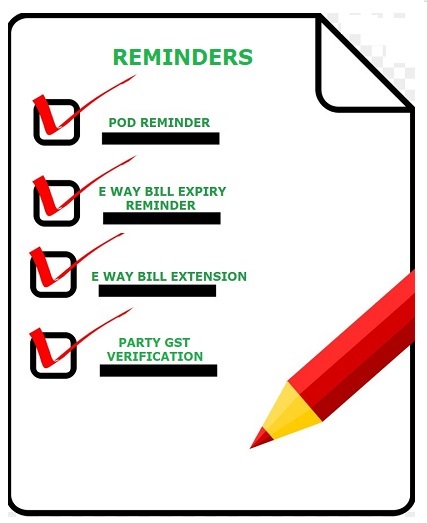 REMINDERS

☑ POD REMINDER

☑ E WAY BILL EXPIRY REMINDER

☑ E WAY BILL EXTENSION

☑ PARTY GST VERIFICATION